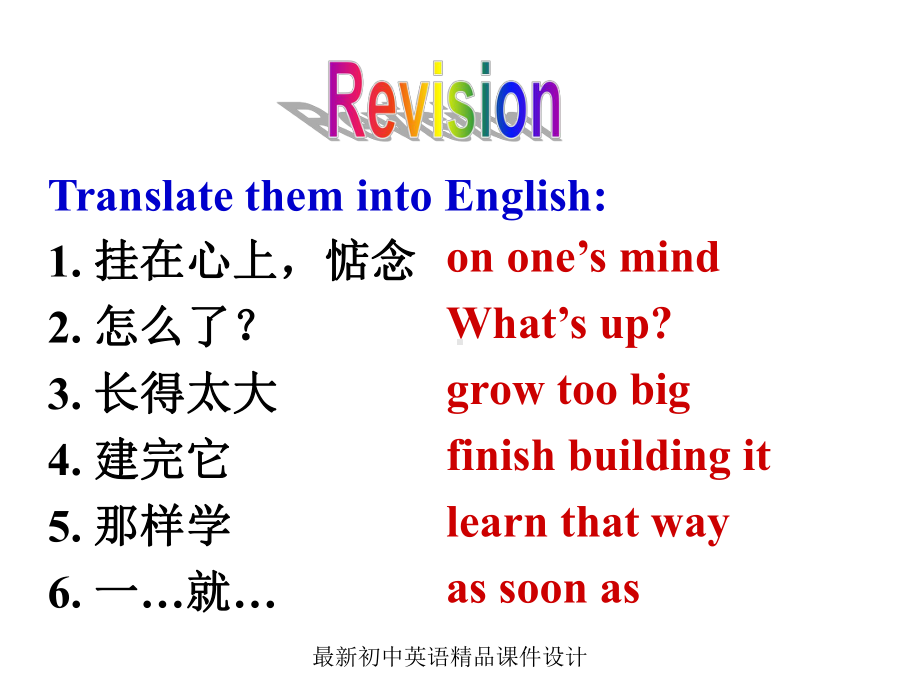 Revision

Translate them into English:

1. 挂在心上，惦念 on one's mind
2. 怎么了？ What's up?
3. 长得太大 grow too big
4. 建完它 finish building it
5. 那样学 learn that way
6. 一…就… as soon as

最新初中英语精品课件设计